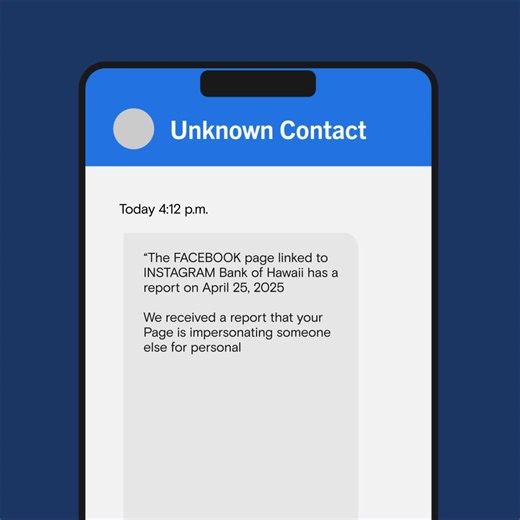 Unknown Contact

Today 4:12 p.m.

“The FACEBOOK page linked to INSTAGRAM Bank of Hawaii has a report on April 25, 2025

We received a report that your Page is impersonating someone else for personal